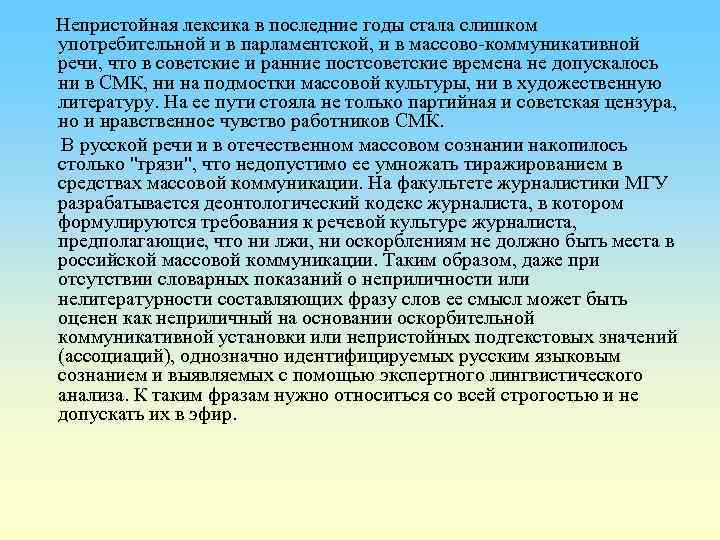 Непристойная лексика в последние годы стала слишком употребительной и в парламентской, и в массово-коммуникативной речи, что в советские и ранние постсоветские времена не допускалось ни в СМК, ни на подмостки массовой культуры, ни в художественную литературу. На ее пути стояла не только партийная и советская цензура, но и нравственное чувство работников СМК.

В русской речи и в отечественном массовом сознании накопилось столько "грязи", что недопустимо ее умножать тиражированием в средствах массовой коммуникации. На факультете журналистики МГУ разрабатывается деонтологический кодекс журналиста, в котором формулируются требования к речевой культуре журналиста, предполагающие, что ни лжи, ни оскорблениям не должно быть места в российской массовой коммуникации. Таким образом, даже при отсутствии словарных показаний о неприличности или нелитературности составляющих фразу слов ее смысл может быть оценен как неприличный на основании оскорбительной коммуникативной установки или непристойных подтекстовых значений (ассоциаций), однозначно идентифицируемых русским языковым сознанием и выявляемых с помощью экспертного лингвистического анализа. К таким фразам нужно относиться со всей строгостью и не допускать их в эфир.